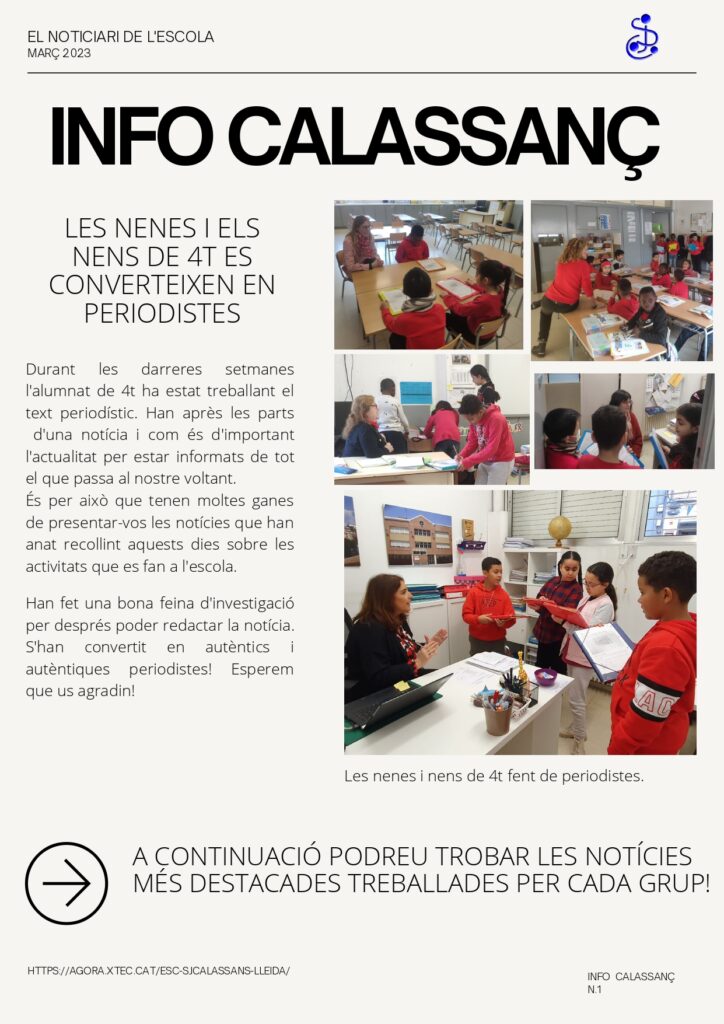 EL NOTICIARI DE L'ESCOLA
MARÇ 2023

INFO CALASSANÇ

LES NENES I ELS NENS DE 4T ES CONVERTEIXEN EN PERIODISTES

Durant les darreres setmanes l'alumnat de 4t ha estat treballant el text periodístic. Han après les parts d'una notícia i com és d'important l'actualitat per estar informats de tot el que passa al nostre voltant.
És per això que tenen moltes ganes de presentar-vos les notícies que han anat recollint aquests dies sobre les activitats que es fan a l'escola.

Han fet una bona feina d'investigació per després poder redactar la notícia. S'han convertit en autèntics i autèntiques periodistes! Esperem que us agradin!

Les nenes i nens de 4t fent de periodistes.

A CONTINUACIÓ PODREU TROBAR LES NOTÍCIES MÉS DESTACADES TREBALLADES PER CADA GRUP!

HTTPS://AGORA.XTEC.CAT/ESC-SJCALASSANS-LLEIDA/

INFO CALASSANÇ
N.1